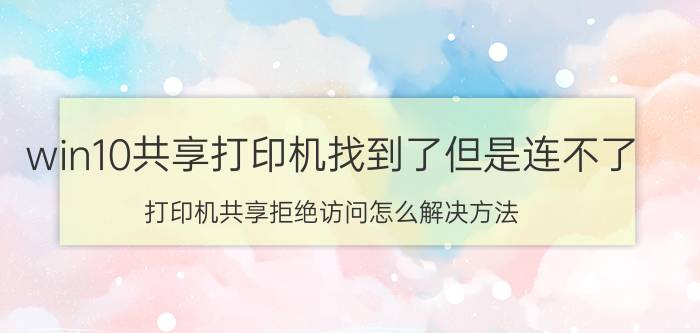 win10共享打印机找到了但是连不了

打印机共享拒绝访问怎么解决方法